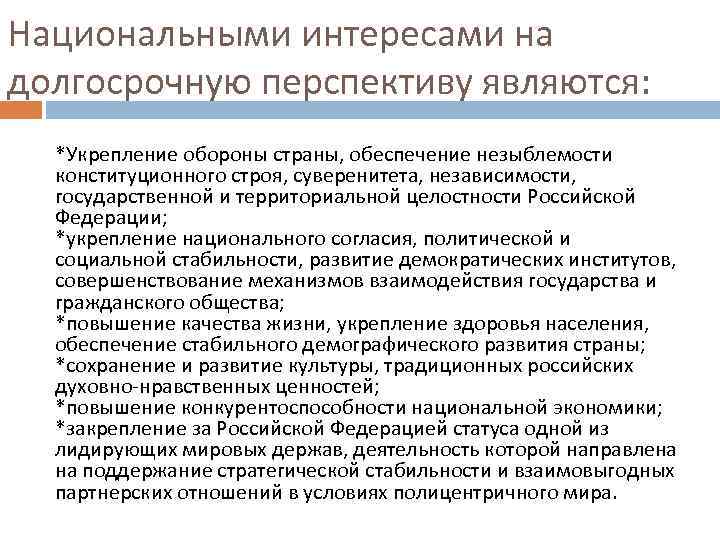 Национальными интересами на долгосрочную перспективу являются:

*Укрепление обороны страны, обеспечение незыблемости конституционного строя, суверенитета, независимости, государственной и территориальной целостности Российской Федерации;
*укрепление национального согласия, политической и социальной стабильности, развитие демократических институтов, совершенствование механизмов взаимодействия государства и гражданского общества;
*повышение качества жизни, укрепление здоровья населения, обеспечение стабильного демографического развития страны;
*сохранение и развитие культуры, традиционных российских духовно-нравственных ценностей;
*повышение конкурентоспособности национальной экономики;
*закрепление за Российской Федерацией статуса одной из лидирующих мировых держав, деятельность которой направлена на поддержание стратегической стабильности и взаимовыгодных партнерских отношений в условиях полицентричного мира.